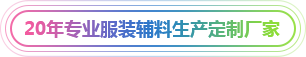 20年专业服装辅料生产定制厂家